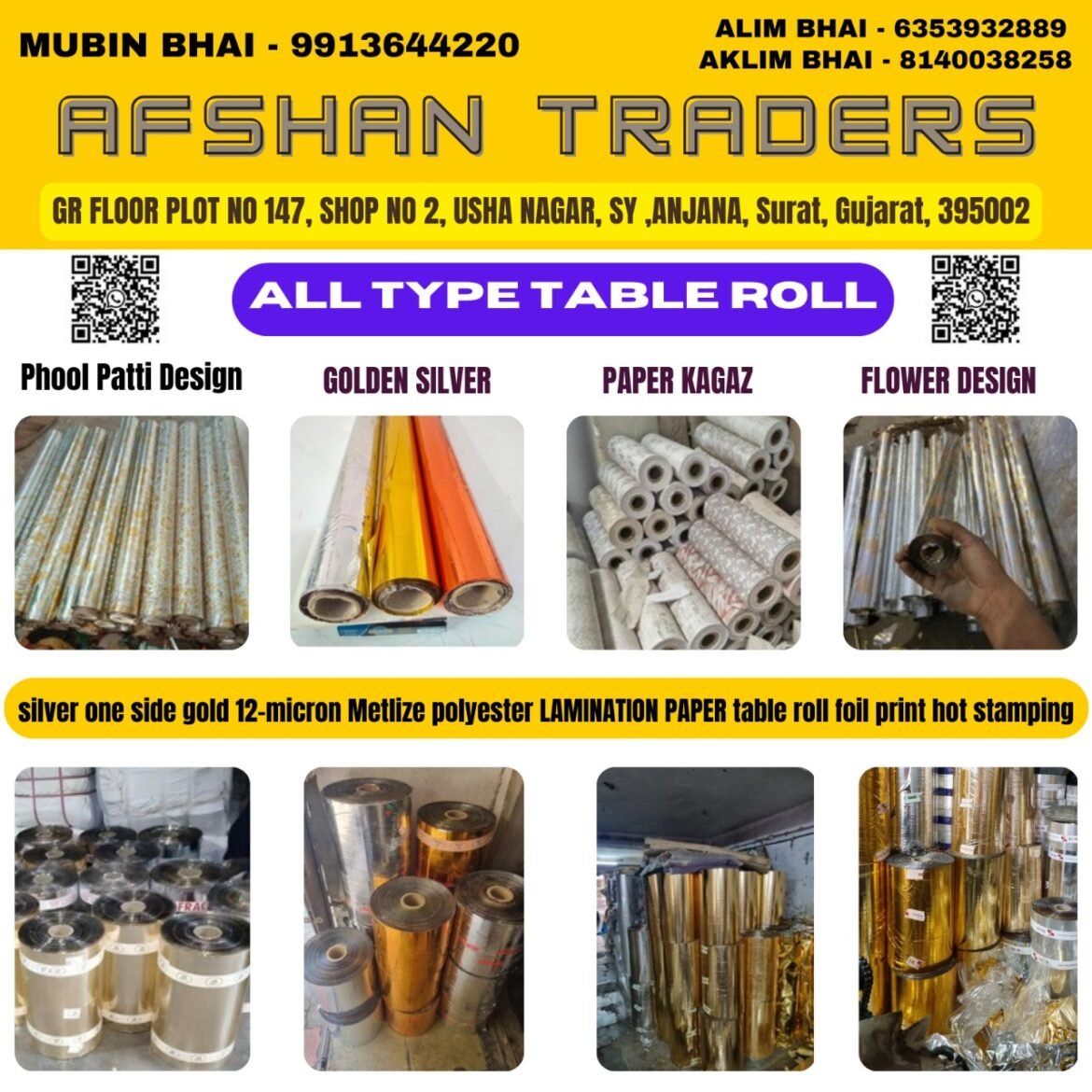 MUBIN BHAI - 9913644220

ALIM BHAI - 6353932889
AKLIM BHAI - 8140038258

AFSHAN TRADERS

GR FLOOR PLOT NO 147, SHOP NO 2, USHA NAGAR, SY ,ANJANA, Surat, Gujarat, 395002

ALL TYPE TABLE ROLL

Phool Patti Design

GOLDEN SILVER

PAPER KAGAZ

FLOWER DESIGN

silver one side gold 12-micron Metlize polyester LAMINATION PAPER table roll foil print hot stamping